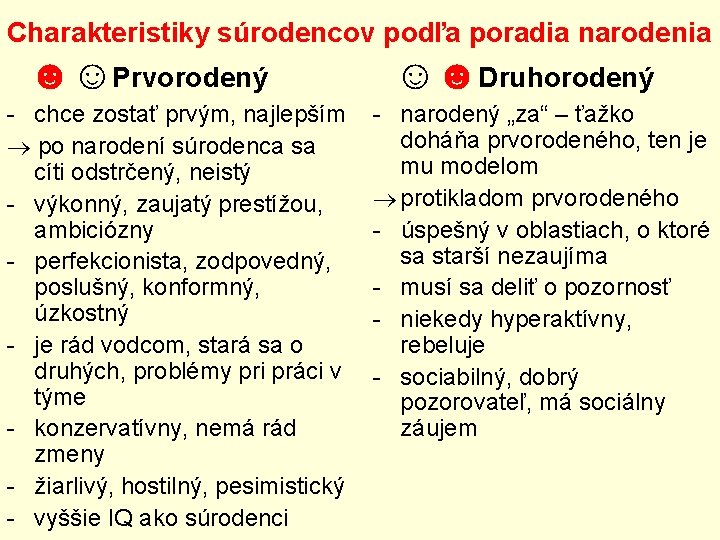 Charakteristiky súrodencov podľa poradia narodenia

☻ ☺ Prvorodený

- chce zostať prvým, najlepším
→ po narodení súrodenca sa cíti odstrčený, neistý
- výkonný, zaujatý prestížou, ambiciózny
- perfekcionista, zodpovedný, poslušný, konformný, úzkostný
- je rád vodcom, stará sa o druhých, problémy pri práci v týme
- konzervatívny, nemá rád zmeny
- žiarlivý, hostilný, pesimistický
- vyššie IQ ako súrodenci

☺ ☻ Druhorodený

- narodený „za“ – ťažko doháňa prvorodeného, ten je mu modelom
→ protikladom prvorodeného
- úspešný v oblastiach, o ktoré sa starší nezaujíma
- musí sa deliť o pozornosť
- niekedy hyperaktívny, rebeluje
- sociabilný, dobrý pozorovateľ, má sociálny záujem